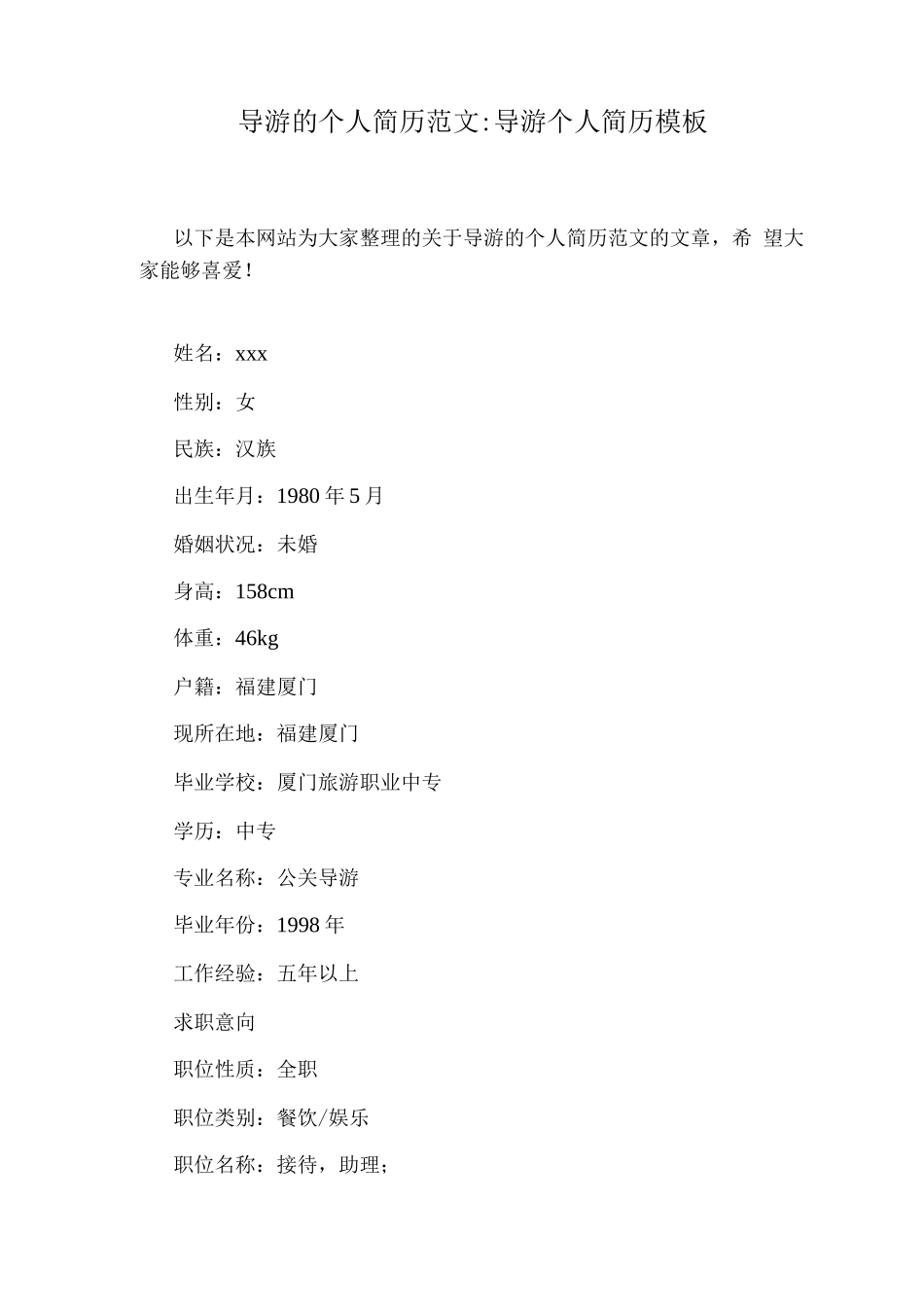 导游的个人简历范文:导游个人简历模板

以下是本网站为大家整理的关于导游的个人简历范文的文章，希 望大家能够喜爱！

姓名：xxx

性别：女

民族：汉族

出生年月：1980 年 5 月

婚姻状况：未婚

身高：158cm

体重：46kg

户籍：福建厦门

现所在地：福建厦门

毕业学校：厦门旅游职业中专

学历：中专

专业名称：公关导游

毕业年份：1998 年

工作经验：五年以上

求职意向

职位性质：全职

职位类别：餐饮/娱乐

职位名称：接待，助理；